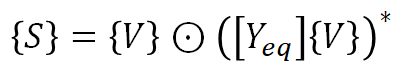 $\{S\} = \{V\} \odot \left([Y_{eq}]\{V\}\right)^*$